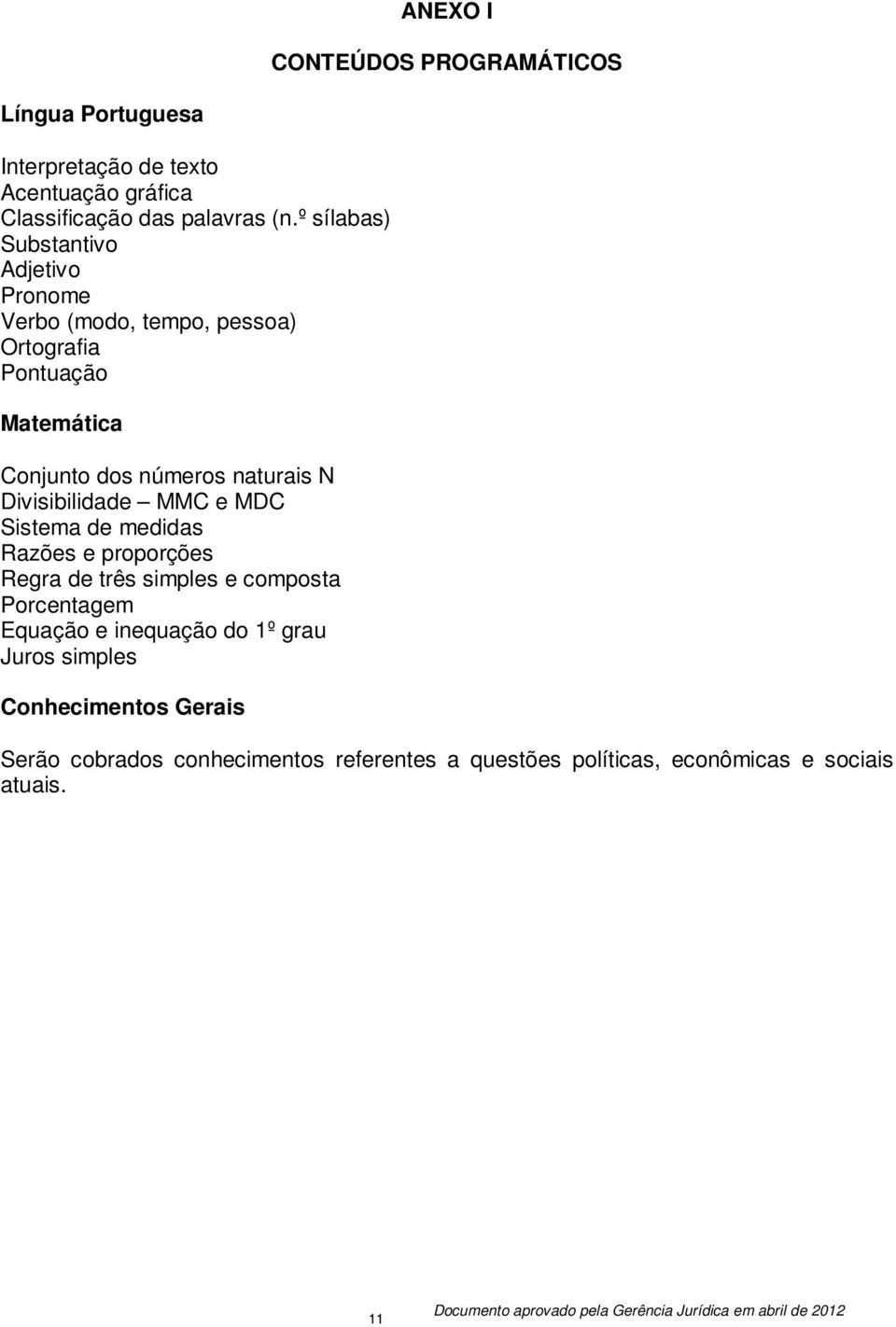 ANEXO I

CONTEÚDOS PROGRAMÁTICOS

Língua Portuguesa

Interpretação de texto
Acentuação gráfica
Classificação das palavras (n.º sílabas)
Substantivo
Adjetivo
Pronome
Verbo (modo, tempo, pessoa)
Ortografia
Pontuação

Matemática

Conjunto dos números naturais N
Divisibilidade – MMC e MDC
Sistema de medidas
Razões e proporções
Regra de três simples e composta
Porcentagem
Equação e inequação do 1º grau
Juros simples

Conhecimentos Gerais

Serão cobrados conhecimentos referentes a questões políticas, econômicas e sociais atuais.

11

Documento aprovado pela Gerência Jurídica em abril de 2012